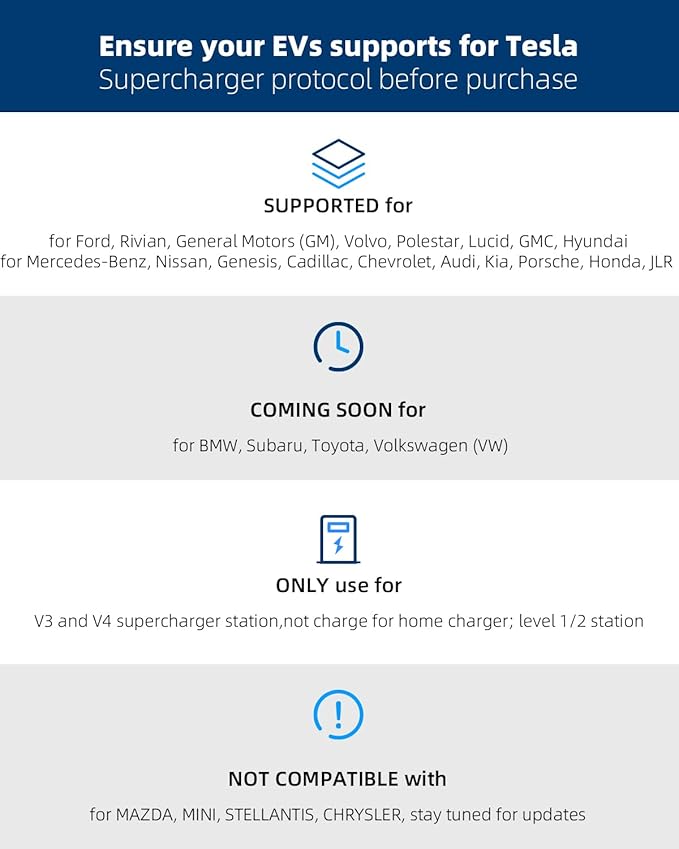 Ensure your EVs supports for Tesla
Supercharger protocol before purchase

SUPPORTED for

for Ford, Rivian, General Motors (GM), Volvo, Polestar, Lucid, GMC, Hyundai
for Mercedes-Benz, Nissan, Genesis, Cadillac, Chevrolet, Audi, Kia, Porsche, Honda, JLR

COMING SOON for

for BMW, Subaru, Toyota, Volkswagen (VW)

ONLY use for

V3 and V4 supercharger station,not charge for home charger; level 1/2 station

NOT COMPATIBLE with

for MAZDA, MINI, STELLANTIS, CHRYSLER, stay tuned for updates